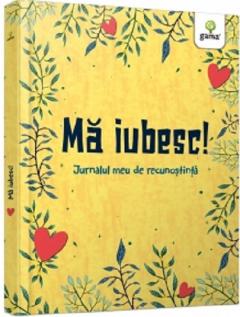 gama

Mă iubesc!

Jurnalul meu de recunoștință

Mă iubesc!